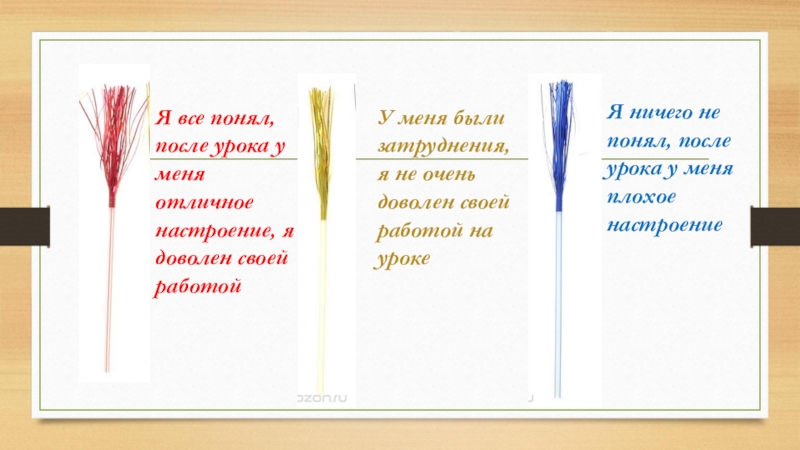 Я все понял, после урока у меня отличное настроение, я доволен своей работой

У меня были затруднения, я не очень доволен своей работой на уроке

Я ничего не понял, после урока у меня плохое настроение

ozon.ru